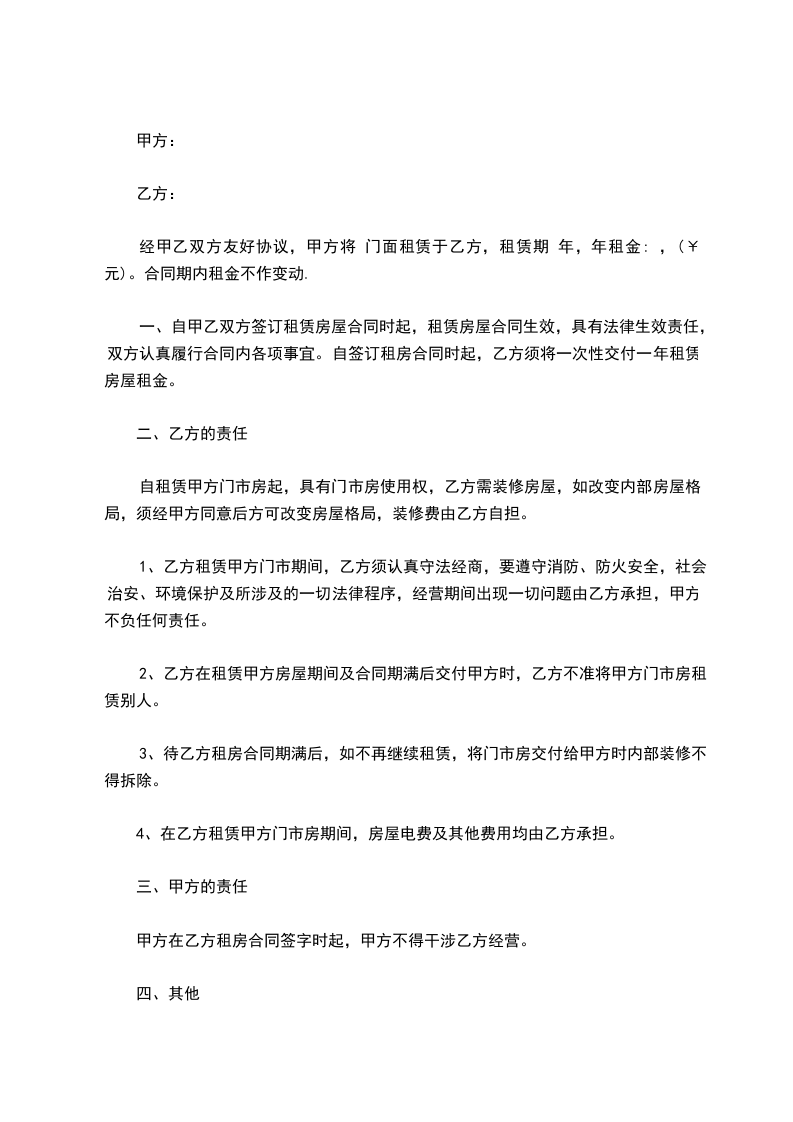 甲方：

乙方：

经甲乙双方友好协议，甲方将 门面租赁于乙方，租赁期 年，年租金：，（￥ 元）。合同期内租金不作变动.

一、自甲乙双方签订租赁房屋合同时起，租赁房屋合同生效，具有法律生效责任，双方认真履行合同内各项事宜。自签订租房合同时起，乙方须将一次性交付一年租赁房屋租金。

二、乙方的责任

自租赁甲方门市房起，具有门市房使用权，乙方需装修房屋，如改变内部房屋格局，须经甲方同意后方可改变房屋格局，装修费由乙方自担。

1、乙方租赁甲方门市期间，乙方须认真守法经商，要遵守消防、防火安全，社会治安、环境保护及所涉及的一切法律程序，经营期间出现一切问题由乙方承担，甲方不负任何责任。

2、乙方在租赁甲方房屋期间及合同期满后交付甲方时，乙方不准将甲方门市房租赁别人。

3、待乙方租房合同期满后，如不再继续租赁，将门市房交付给甲方时内部装修不得拆除。

4、在乙方租赁甲方门市房期间，房屋电费及其他费用均由乙方承担。

三、甲方的责任

甲方在乙方租房合同签字时起，甲方不得干涉乙方经营。

四、其他